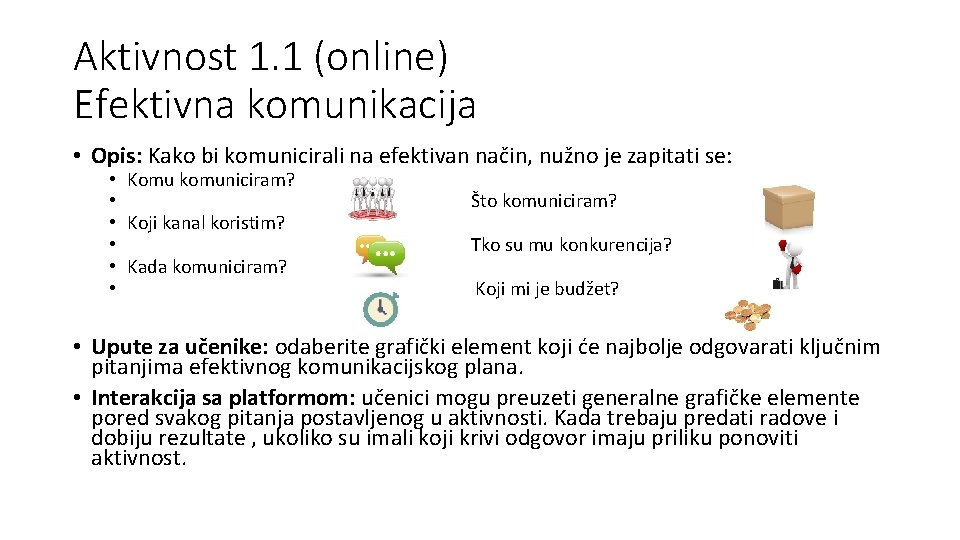 Aktivnost 1.1 (online)
Efektivna komunikacija

• Opis: Kako bi komunicirali na efektivan način, nužno je zapitati se:
• Komu komuniciram?
• Što komuniciram?
• Koji kanal koristim?
• Tko su mu konkurencija?
• Kada komuniciram?
• Koji mi je budžet?

• Upute za učenike: odaberite grafički element koji će najbolje odgovarati ključnim pitanjima efektivnog komunikacijskog plana.
• Interakcija sa platformom: učenici mogu preuzeti generalne grafičke elemente pored svakog pitanja postavljenog u aktivnosti. Kada trebaju predati radove i dobiju rezultate , ukoliko su imali koji krivi odgovor imaju priliku ponoviti aktivnost.